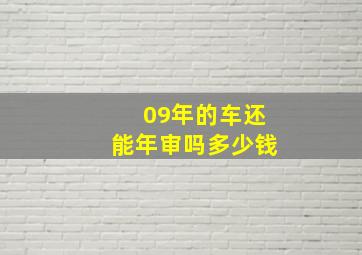 09年的车还
能年审吗多少钱